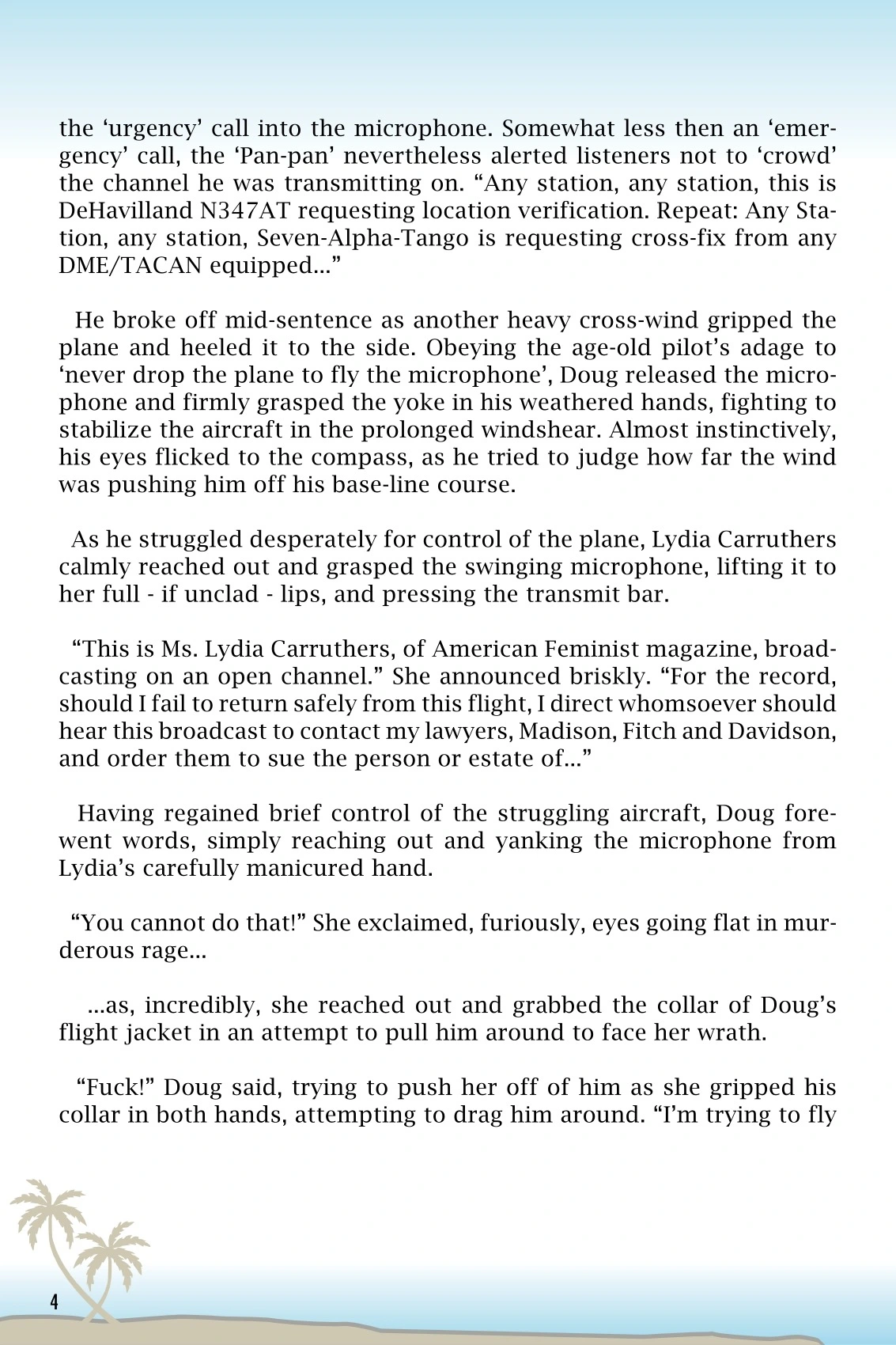 the ‘urgency’ call into the microphone. Somewhat less then an ‘emergency’ call, the ‘Pan-pan’ nevertheless alerted listeners not to ‘crowd’ the channel he was transmitting on. “Any station, any station, this is DeHavilland N347AT requesting location verification. Repeat: Any Station, any station, Seven-Alpha-Tango is requesting cross-fix from any DME/TACAN equipped...”

He broke off mid-sentence as another heavy cross-wind gripped the plane and heeled it to the side. Obeying the age-old pilot’s adage to ‘never drop the plane to fly the microphone’, Doug released the microphone and firmly grasped the yoke in his weathered hands, fighting to stabilize the aircraft in the prolonged windshear. Almost instinctively, his eyes flicked to the compass, as he tried to judge how far the wind was pushing him off his base-line course.

As he struggled desperately for control of the plane, Lydia Carruthers calmly reached out and grasped the swinging microphone, lifting it to her full - if unclad - lips, and pressing the transmit bar.

“This is Ms. Lydia Carruthers, of American Feminist magazine, broadcasting on an open channel.” She announced briskly. “For the record, should I fail to return safely from this flight, I direct whomsoever should hear this broadcast to contact my lawyers, Madison, Fitch and Davidson, and order them to sue the person or estate of...”

Having regained brief control of the struggling aircraft, Doug forewent words, simply reaching out and yanking the microphone from Lydia’s carefully manicured hand.

“You cannot do that!” She exclaimed, furiously, eyes going flat in murderous rage...

...as, incredibly, she reached out and grabbed the collar of Doug’s flight jacket in an attempt to pull him around to face her wrath.

“Fuck!” Doug said, trying to push her off of him as she gripped his collar in both hands, attempting to drag him around. “I’m trying to fly

4